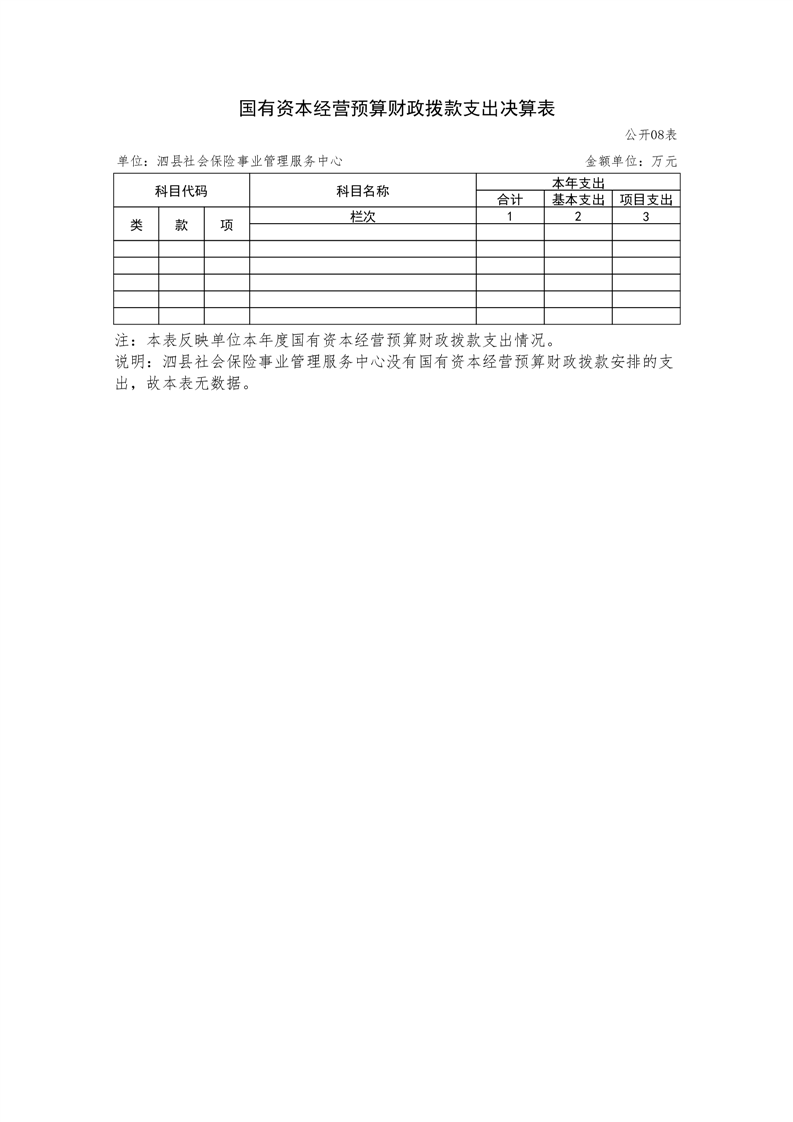 国有资本经营预算财政拨款支出决算表

公开08表

单位：泗县社会保险事业管理服务中心

金额单位：万元

| 科目代码 | | | 科目名称 | 本年支出 | | |
|---|---|---|---|---|---|---|
| | | | | 合计 | 基本支出 | 项目支出 |
| 类 | 款 | 项 | 栏次 | 1 | 2 | 3 |
| | | | | | | |
| | | | | | | |
| | | | | | | |
| | | | | | | |
| | | | | | | |
| | | | | | | |

注：本表反映单位本年度国有资本经营预算财政拨款支出情况。

说明：泗县社会保险事业管理服务中心没有国有资本经营预算财政拨款安排的支出，故本表无数据。